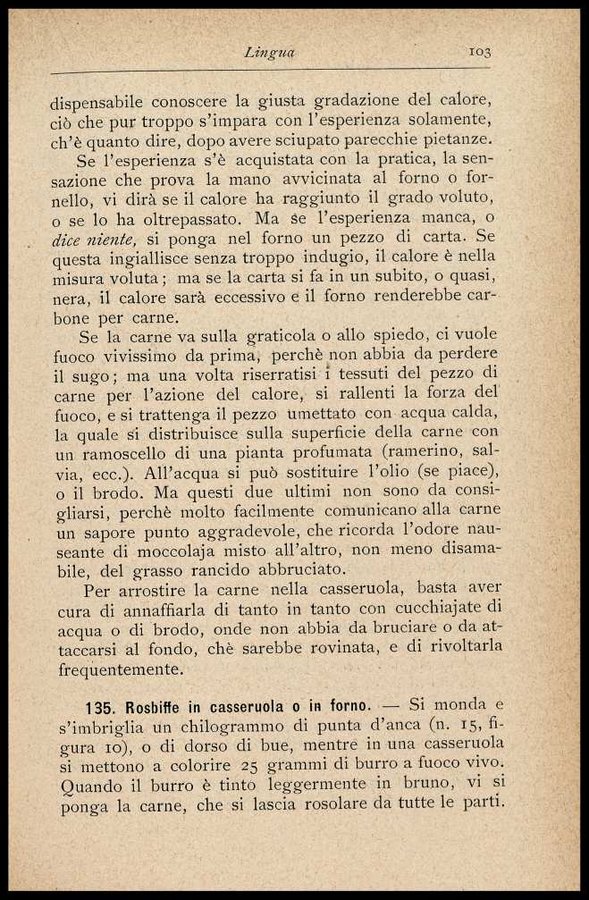 Lingua 103

dispensabile conoscere la giusta gradazione del calore, ciò che pur troppo s'impara con l'esperienza solamente, ch'è quanto dire, dopo avere sciupato parecchie pietanze.

Se l'esperienza s'è acquistata con la pratica, la sensazione che prova la mano avvicinata al forno o fornello, vi dirà se il calore ha raggiunto il grado voluto, o se lo ha oltrepassato. Ma se l'esperienza manca, o dice niente, si ponga nel forno un pezzo di carta. Se questa ingiallisce senza troppo indugio, il calore è nella misura voluta; ma se la carta si fa in un subito, o quasi, nera, il calore sarà eccessivo e il forno renderebbe carbone per carne.

Se la carne va sulla graticola o allo spiedo, ci vuole fuoco vivissimo da prima, perchè non abbia da perdere il sugo; ma una volta riserratisi i tessuti del pezzo di carne per l'azione del calore, si rallenti la forza del fuoco, e si trattenga il pezzo umettato con acqua calda, la quale si distribuisce sulla superficie della carne con un ramoscello di una pianta profumata (ramerino, salvia, ecc.). All'acqua si può sostituire l'olio (se piace), o il brodo. Ma questi due ultimi non sono da consigliarsi, perchè molto facilmente comunicano alla carne un sapore punto aggradevole, che ricorda l'odore nauseante di moccolaja misto all'altro, non meno disamabile, del grasso rancido abbruciato.

Per arrostire la carne nella casseruola, basta aver cura di annaffiarla di tanto in tanto con cucchiajate di acqua o di brodo, onde non abbia da bruciare o da attaccarsi al fondo, chè sarebbe rovinata, e di rivoltarla frequentemente.

135. Rosbiffe in casseruola o in forno. — Si monda e s'imbriglia un chilogrammo di punta d'anca (n. 15, figura 10), o di dorso di bue, mentre in una casseruola si mettono a colorire 25 grammi di burro a fuoco vivo. Quando il burro è tinto leggermente in bruno, vi si ponga la carne, che si lascia rosolare da tutte le parti.